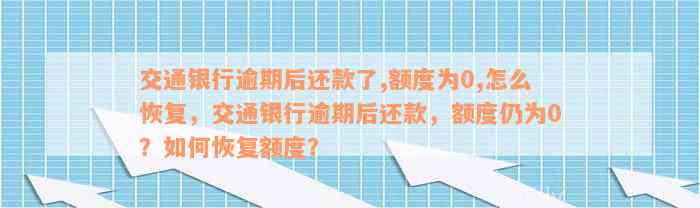 交通银行逾期后还款了,额度为0,怎么恢复，交通银行逾期后还款，额度仍为0？如何恢复额度？